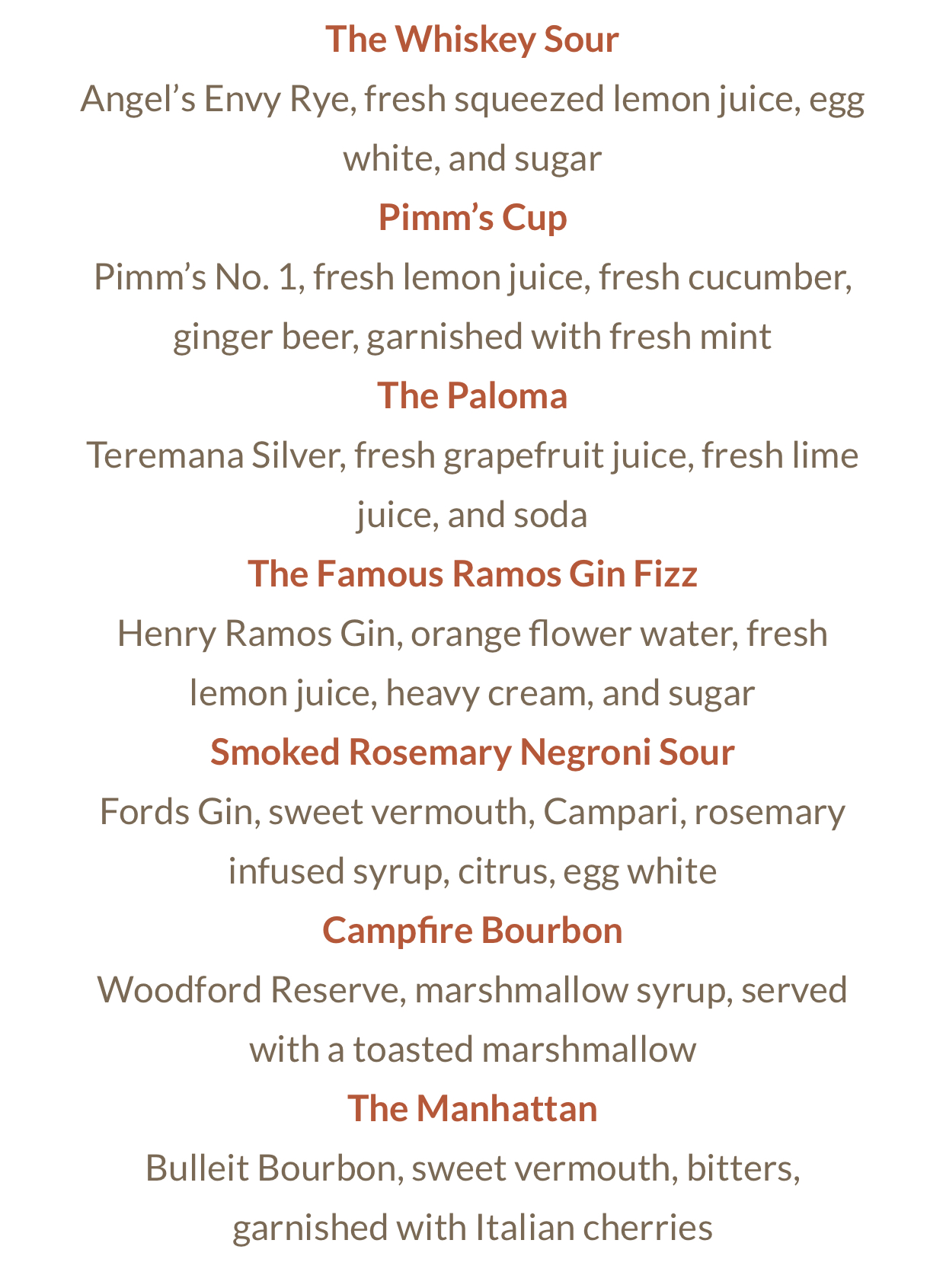 The Whiskey Sour

Angel's Envy Rye, fresh squeezed lemon juice, egg white, and sugar

Pimm's Cup

Pimm's No. 1, fresh lemon juice, fresh cucumber, ginger beer, garnished with fresh mint

The Paloma

Teremana Silver, fresh grapefruit juice, fresh lime juice, and soda

The Famous Ramos Gin Fizz

Henry Ramos Gin, orange flower water, fresh lemon juice, heavy cream, and sugar

Smoked Rosemary Negroni Sour

Fords Gin, sweet vermouth, Campari, rosemary infused syrup, citrus, egg white

Campfire Bourbon

Woodford Reserve, marshmallow syrup, served with a toasted marshmallow

The Manhattan

Bulleit Bourbon, sweet vermouth, bitters, garnished with Italian cherries